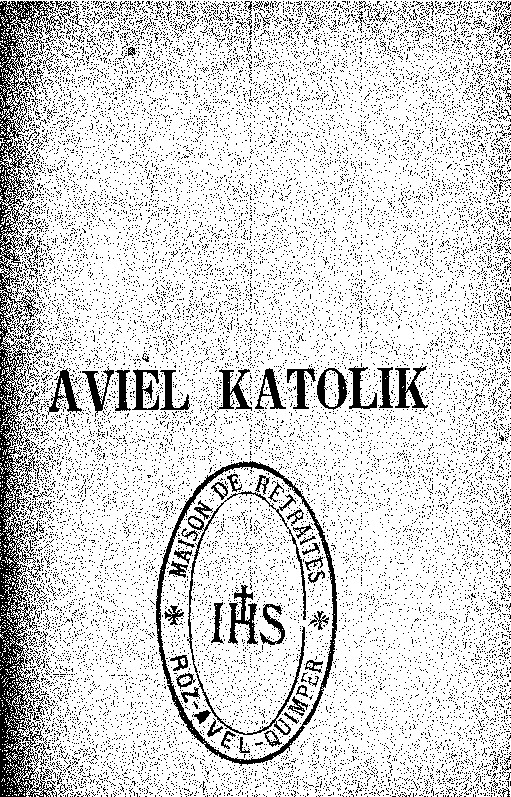 AVIEL KATOLIK

MAISON DE RETRAITES
IHS
ROZ-AVEL-QUIMPER